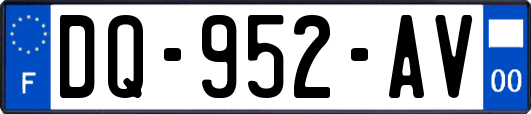 F
DQ-952-AV
00